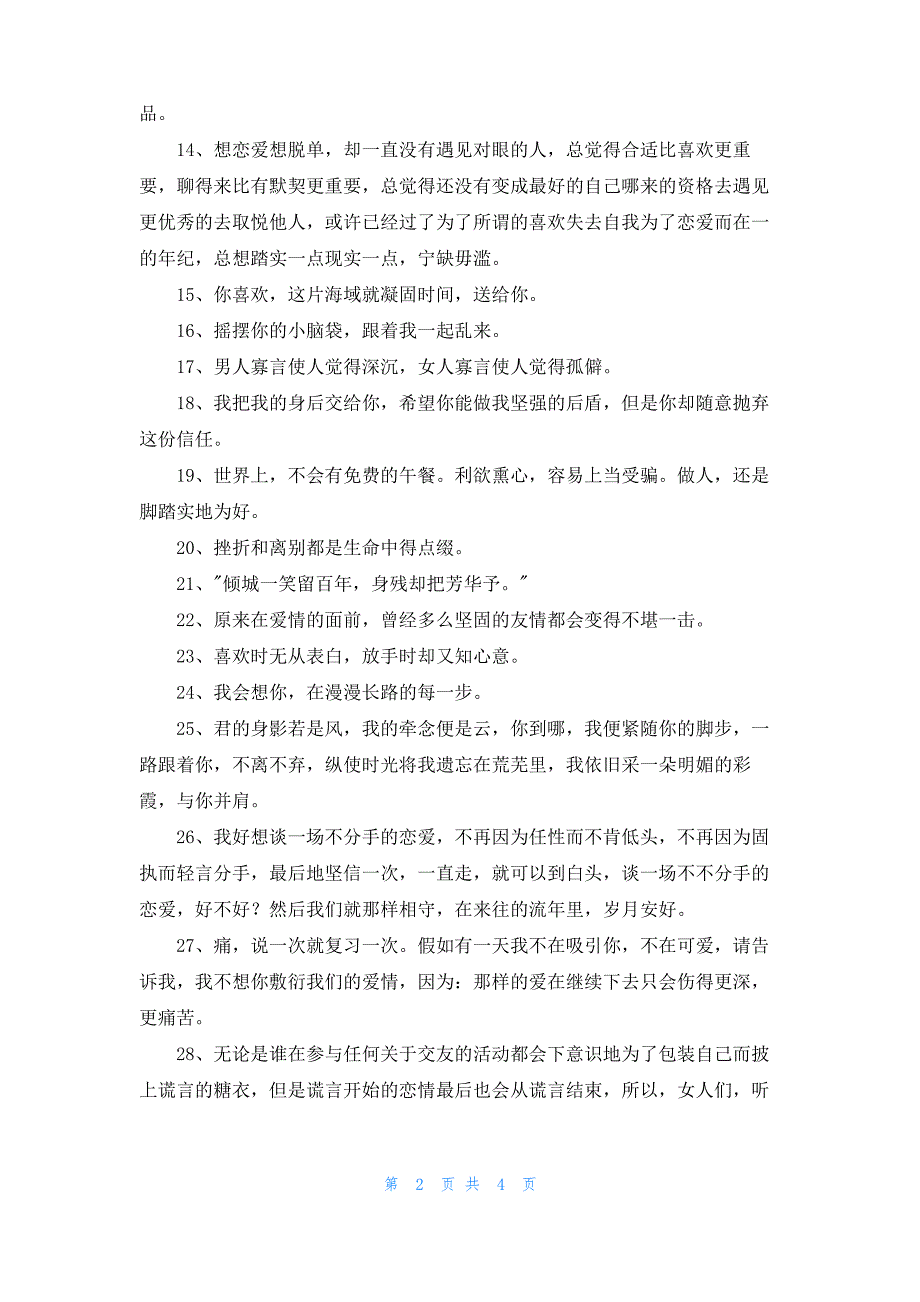 品。

14、想恋爱想脱单，却一直没有遇见对眼的人，总觉得合适比喜欢更重要，聊得来比有默契更重要，总觉得还没有变成最好的自己哪来的资格去遇见更优秀的去取悦他人，或许已经过了为了所谓的喜欢失去自我为了恋爱而在一的年纪，总想踏实一点现实一点，宁缺毋滥。

15、你喜欢，这片海域就凝固时间，送给你。

16、摇摆你的小脑袋，跟着我一起乱来。

17、男人寡言使人觉得深沉，女人寡言使人觉得孤僻。

18、我把我的身后交给你，希望你能做我坚强的后盾，但是你却随意抛弃这份信任。

19、世界上，不会有免费的午餐。利欲熏心，容易上当受骗。做人，还是脚踏实地为好。

20、挫折和离别都是生命中得点缀。

21、"倾城一笑留百年，身残却把芳华予。"

22、原来在爱情的面前，曾经多么坚固的友情都会变得不堪一击。

23、喜欢时无从表白，放手时却又知心意。

24、我会想你，在漫漫长路的每一步。

25、君的身影若是风，我的牵念便是云，你到哪，我便紧随你的脚步，一路跟着你，不离不弃，纵使时光将我遗忘在荒芜里，我依旧采一朵明媚的彩霞，与你并肩。

26、我好想谈一场不分手的恋爱，不再因为任性而不肯低头，不再因为固执而轻言分手，最后地坚信一次，一直走，就可以到白头，谈一场不不分手的恋爱，好不好？然后我们就那样相守，在来往的流年里，岁月安好。

27、痛，说一次就复习一次。假如有一天我不在吸引你，不在可爱，请告诉我，我不想你敷衍我们的爱情，因为：那样的爱在继续下去只会伤得更深，更痛苦。

28、无论是谁在参与任何关于交友的活动都会下意识地为了包装自己而披上谎言的糖衣，但是谎言开始的恋情最后也会从谎言结束，所以，女人们，听

第 2 页 共 4 页